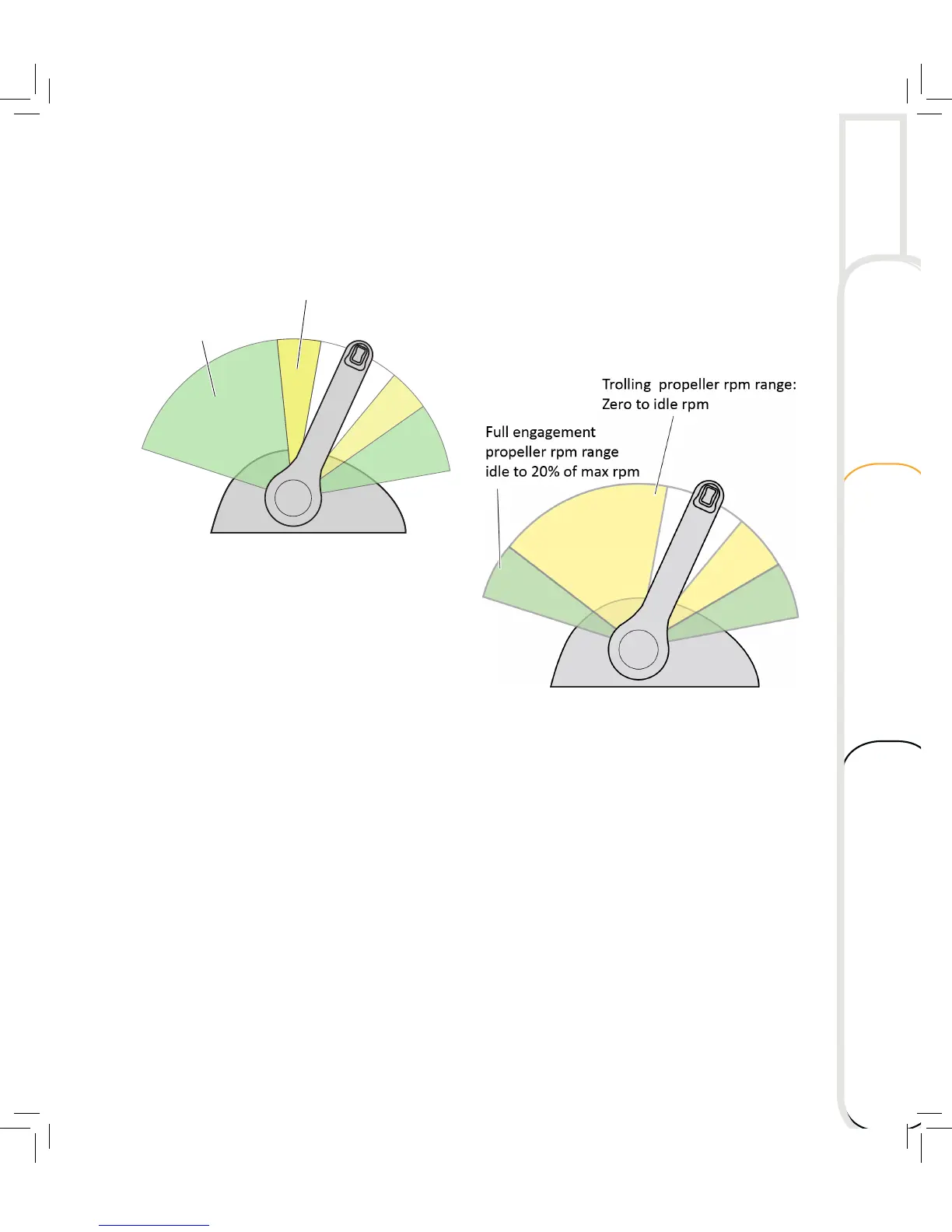 Trolling propeller rpm range:
Zero to idle rpm

Full engagement
propeller rpm range
idle to 20% of max rpm